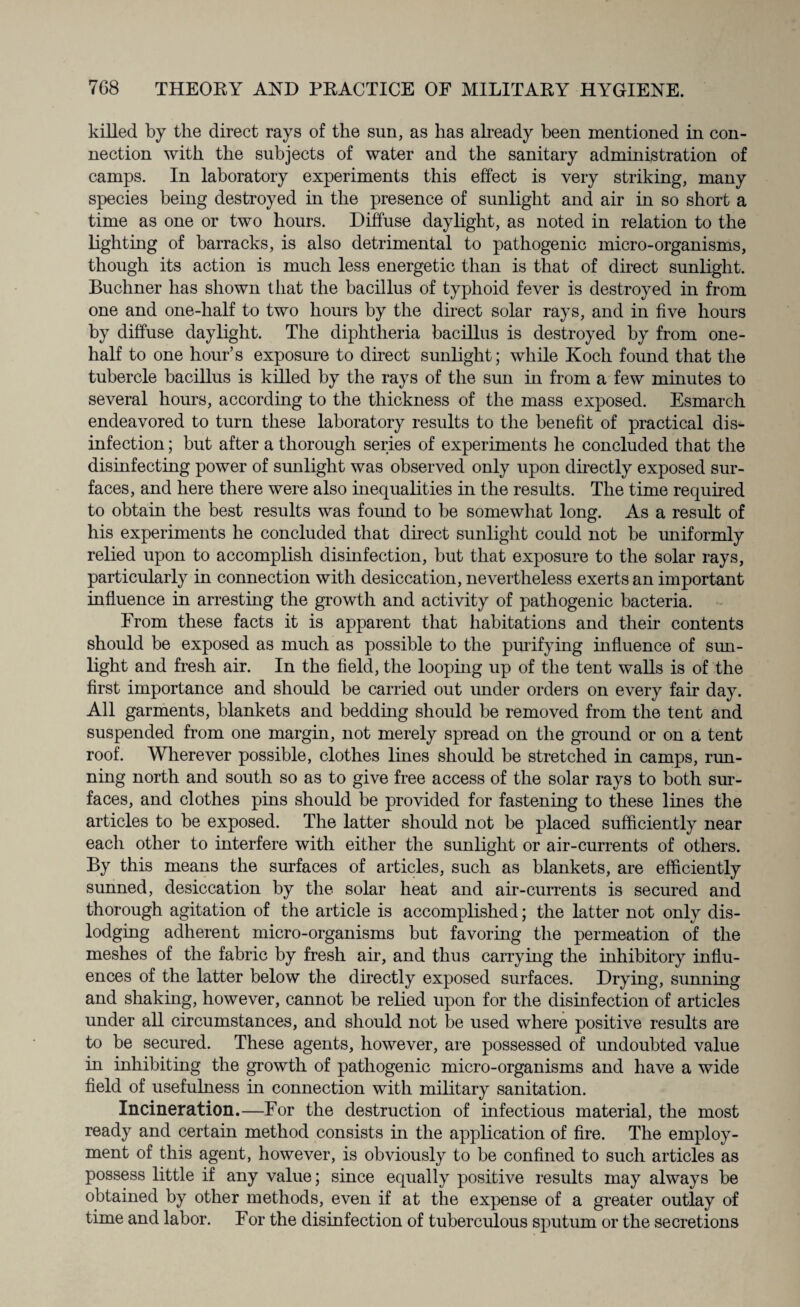 768 THEORY AND PRACTICE OF MILITARY HYGIENE.

killed by the direct rays of the sun, as has already been mentioned in connection with the subjects of water and the sanitary administration of camps. In laboratory experiments this effect is very striking, many species being destroyed in the presence of sunlight and air in so short a time as one or two hours. Diffuse daylight, as noted in relation to the lighting of barracks, is also detrimental to pathogenic micro-organisms, though its action is much less energetic than is that of direct sunlight. Buchner has shown that the bacillus of typhoid fever is destroyed in from one and one-half to two hours by the direct solar rays, and in five hours by diffuse daylight. The diphtheria bacillus is destroyed by from one-half to one hour's exposure to direct sunlight; while Koch found that the tubercle bacillus is killed by the rays of the sun in from a few minutes to several hours, according to the thickness of the mass exposed. Esmarch endeavored to turn these laboratory results to the benefit of practical disinfection; but after a thorough series of experiments he concluded that the disinfecting power of sunlight was observed only upon directly exposed surfaces, and here there were also inequalities in the results. The time required to obtain the best results was found to be somewhat long. As a result of his experiments he concluded that direct sunlight could not be uniformly relied upon to accomplish disinfection, but that exposure to the solar rays, particularly in connection with desiccation, nevertheless exerts an important influence in arresting the growth and activity of pathogenic bacteria.

From these facts it is apparent that habitations and their contents should be exposed as much as possible to the purifying influence of sunlight and fresh air. In the field, the looping up of the tent walls is of the first importance and should be carried out under orders on every fair day. All garments, blankets and bedding should be removed from the tent and suspended from one margin, not merely spread on the ground or on a tent roof. Wherever possible, clothes lines should be stretched in camps, running north and south so as to give free access of the solar rays to both surfaces, and clothes pins should be provided for fastening to these lines the articles to be exposed. The latter should not be placed sufficiently near each other to interfere with either the sunlight or air-currents of others. By this means the surfaces of articles, such as blankets, are efficiently sunned, desiccation by the solar heat and air-currents is secured and thorough agitation of the article is accomplished; the latter not only dislodging adherent micro-organisms but favoring the permeation of the meshes of the fabric by fresh air, and thus carrying the inhibitory influences of the latter below the directly exposed surfaces. Drying, sunning and shaking, however, cannot be relied upon for the disinfection of articles under all circumstances, and should not be used where positive results are to be secured. These agents, however, are possessed of undoubted value in inhibiting the growth of pathogenic micro-organisms and have a wide field of usefulness in connection with military sanitation.

Incineration.—For the destruction of infectious material, the most ready and certain method consists in the application of fire. The employment of this agent, however, is obviously to be confined to such articles as possess little if any value; since equally positive results may always be obtained by other methods, even if at the expense of a greater outlay of time and labor. For the disinfection of tuberculous sputum or the secretions